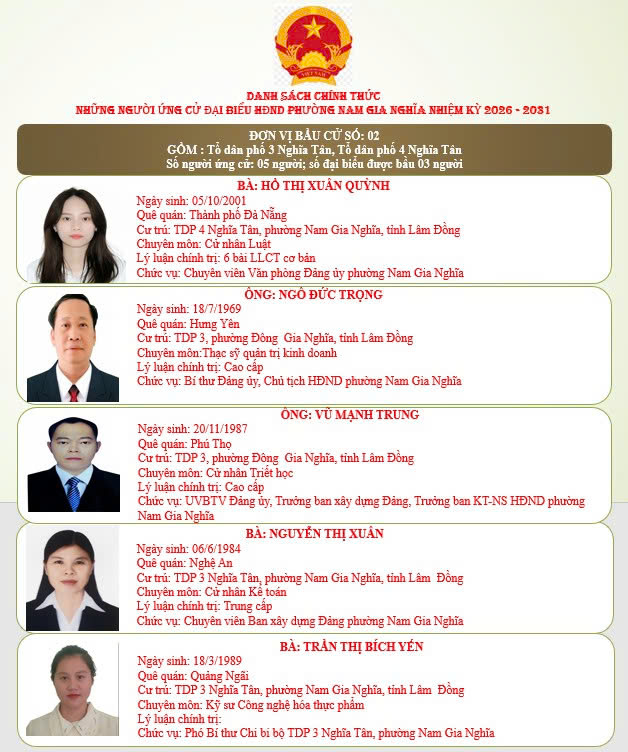 VIỆT NAM

DANH SÁCH CHÍNH THỨC
NHỮNG NGƯỜI ỨNG CỬ ĐẠI BIỂU HĐND PHƯỜNG NAM GIA NGHĨA NHIỆM KỲ 2026 - 2031

ĐƠN VỊ BẦU CỬ SỐ: 02
GỒM : Tổ dân phố 3 Nghĩa Tân, Tổ dân phố 4 Nghĩa Tân
Số người ứng cử: 05 người; số đại biểu được bầu 03 người

BÀ: HỒ THỊ XUÂN QUỲNH
Ngày sinh: 05/10/2001
Quê quán: Thành phố Đà Nẵng
Cư trú: TDP 4 Nghĩa Tân, phường Nam Gia Nghĩa, tỉnh Lâm Đồng
Chuyên môn: Cử nhân Luật
Lý luận chính trị: 6 bài LLCT cơ bản
Chức vụ: Chuyên viên Văn phòng Đảng ủy phường Nam Gia Nghĩa

ÔNG: NGÔ ĐỨC TRỌNG
Ngày sinh: 18/7/1969
Quê quán: Hưng Yên
Cư trú: TDP 3, phường Đông Gia Nghĩa, tỉnh Lâm Đồng
Chuyên môn:Thạc sỹ quản trị kinh doanh
Lý luận chính trị: Cao cấp
Chức vụ: Bí thư Đảng ủy, Chủ tịch HĐND phường Nam Gia Nghĩa

ÔNG: VŨ MẠNH TRUNG
Ngày sinh: 20/11/1987
Quê quán: Phú Thọ
Cư trú: TDP 3, phường Đông Gia Nghĩa, tỉnh Lâm Đồng
Chuyên môn: Cử nhân Triết học
Lý luận chính trị: Cao cấp
Chức vụ: UVBTV Đảng ủy, Trưởng ban xây dựng Đảng, Trưởng ban KT-NS HĐND phường Nam Gia Nghĩa

BÀ: NGUYỄN THỊ XUÂN
Ngày sinh: 06/6/1984
Quê quán: Nghệ An
Cư trú: TDP 3 Nghĩa Tân, phường Nam Gia Nghĩa, tỉnh Lâm Đồng
Chuyên môn: Cử nhân Kế toán
Lý luận chính trị: Trung cấp
Chức vụ: Chuyên viên Ban xây dựng Đảng phường Nam Gia Nghĩa

BÀ: TRẦN THỊ BÍCH YẾN
Ngày sinh: 18/3/1989
Quê quán: Quảng Ngãi
Cư trú: TDP 3 Nghĩa Tân, phường Nam Gia Nghĩa, tỉnh Lâm Đồng
Chuyên môn: Kỹ sư Công nghệ hóa thực phẩm
Lý luận chính trị:
Chức vụ: Phó Bí thư Chi bi bộ TDP 3 Nghĩa Tân, phường Nam Gia Nghĩa